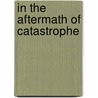 in the aftermath of catastrophe